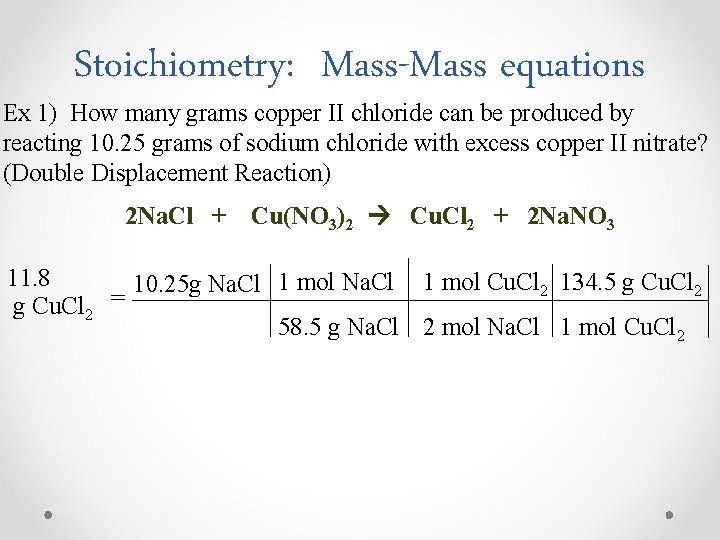 Stoichiometry: Mass-Mass equations

Ex 1) How many grams copper II chloride can be produced by reacting 10.25 grams of sodium chloride with excess copper II nitrate? (Double Displacement Reaction)

$2NaCl + Cu(NO_3)_2 \rightarrow CuCl_2 + 2NaNO_3$

11.8 g $CuCl_2$ =

| 10.25g NaCl | 1 mol NaCl | 1 mol $CuCl_2$ | 134.5 g $CuCl_2$ |
|---|---|---|---|
| | 58.5 g NaCl | 2 mol NaCl | 1 mol $CuCl_2$ |